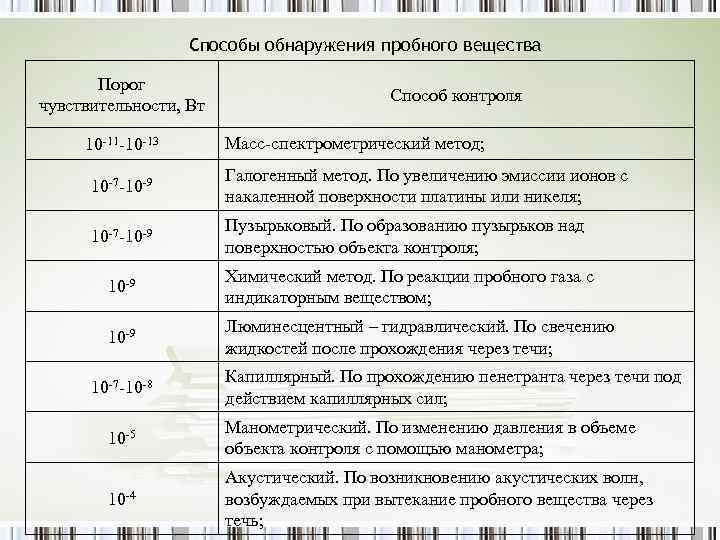 Способы обнаружения пробного вещества

| Порог чувствительности, Вт | Способ контроля |
|---|---|
| $10^{-11}$-$10^{-13}$ | Масс-спектрометрический метод; |
| $10^{-7}$-$10^{-9}$ | Галогенный метод. По увеличению эмиссии ионов с накаленной поверхности платины или никеля; |
| $10^{-7}$-$10^{-9}$ | Пузырьковый. По образованию пузырьков над поверхностью объекта контроля; |
| $10^{-9}$ | Химический метод. По реакции пробного газа с индикаторным веществом; |
| $10^{-9}$ | Люминесцентный – гидравлический. По свечению жидкостей после прохождения через течи; |
| $10^{-7}$-$10^{-8}$ | Капиллярный. По прохождению пенетранта через течи под действием капиллярных сил; |
| $10^{-5}$ | Манометрический. По изменению давления в объеме объекта контроля с помощью манометра; |
| $10^{-4}$ | Акустический. По возникновению акустических волн, возбуждаемых при вытекание пробного вещества через течь; |